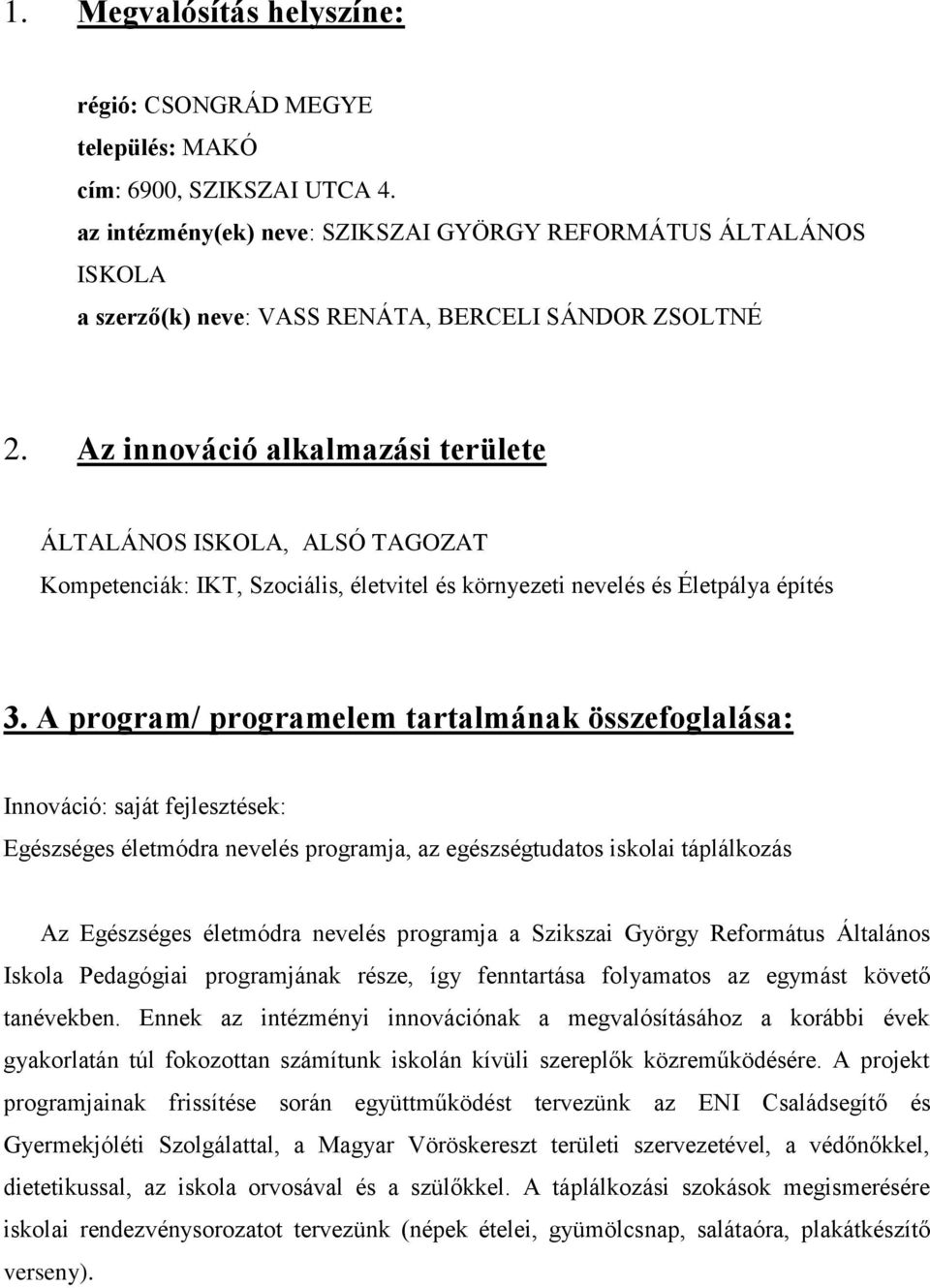 1. Megvalósítás helyszíne:

régió: CSONGRÁD MEGYE
település: MAKÓ
cím: 6900, SZIKSZAI UTCA 4.
az intézmény(ek) neve: SZIKSZAI GYÖRGY REFORMÁTUS ÁLTALÁNOS ISKOLA
a szerző(k) neve: VASS RENÁTA, BERCELI SÁNDOR ZSOLTNÉ

2. Az innováció alkalmazási területe

ÁLTALÁNOS ISKOLA, ALSÓ TAGOZAT
Kompetenciák: IKT, Szociális, életvitel és környezeti nevelés és Életpálya építés

3. A program/ programelem tartalmának összefoglalása:

Innováció: saját fejlesztések:
Egészséges életmódra nevelés programja, az egészségtudatos iskolai táplálkozás

Az Egészséges életmódra nevelés programja a Szikszai György Református Általános Iskola Pedagógiai programjának része, így fenntartása folyamatos az egymást követő tanévekben. Ennek az intézményi innovációnak a megvalósításához a korábbi évek gyakorlatán túl fokozottan számítunk iskolán kívüli szereplők közreműködésére. A projekt programjainak frissítése során együttműködést tervezünk az ENI Családsegítő és Gyermekjóléti Szolgálattal, a Magyar Vöröskereszt területi szervezetével, a védőnőkkel, dietetikussal, az iskola orvosával és a szülőkkel. A táplálkozási szokások megismerésére iskolai rendezvénysorozatot tervezünk (népek ételei, gyümölcsnap, salátaóra, plakátkészítő verseny).